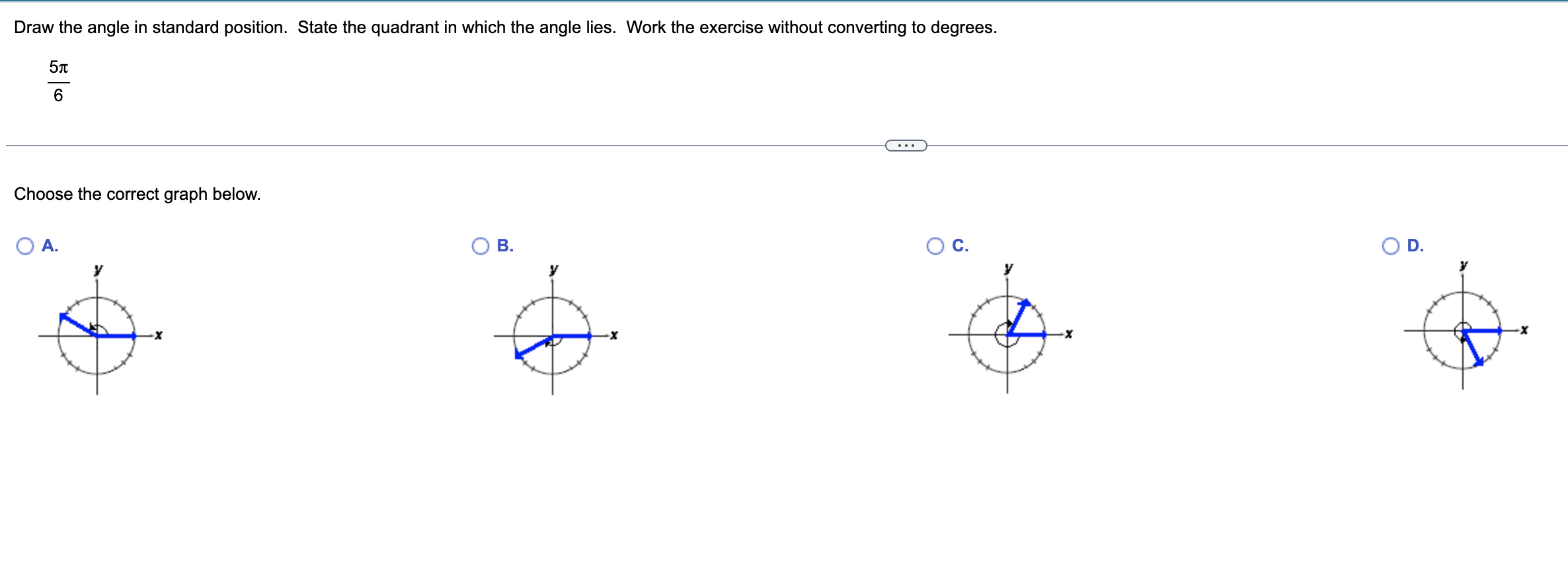 Draw the angle in standard position. State the quadrant in which the angle lies. Work the exercise without converting to degrees.

$\frac{5\pi}{6}$

...

Choose the correct graph below.

A.
y
x

B.
y
x

C.
y
x

D.
y
x